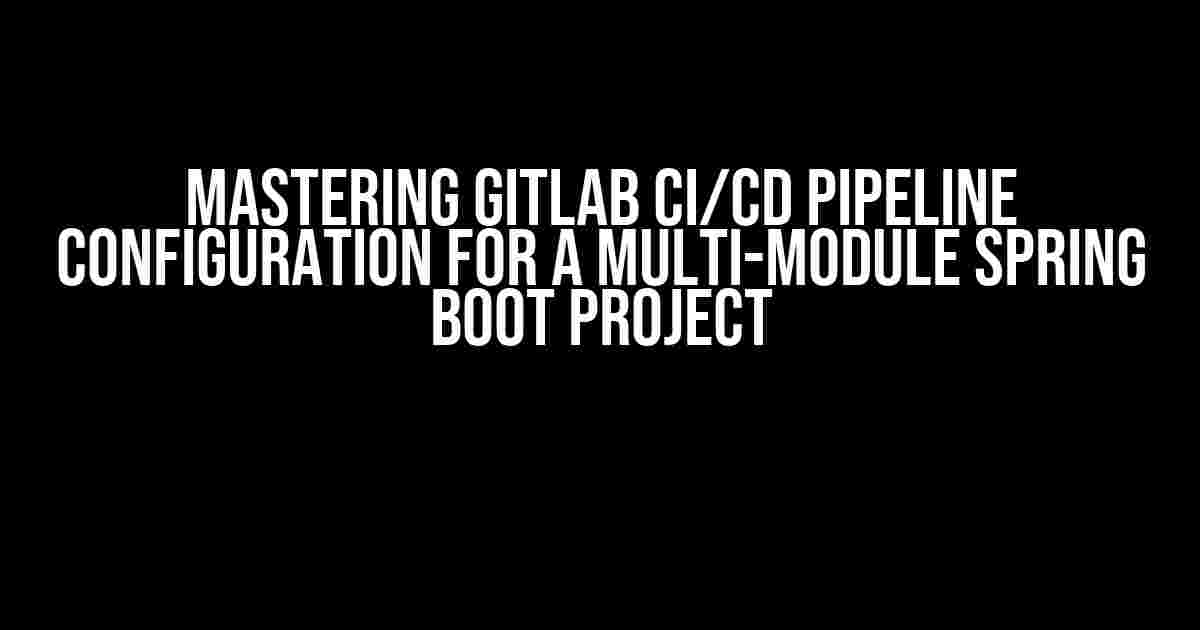 MASTERING GITLAB CI/CD PIPELINE CONFIGURATION FOR A MULTI-MODULE SPRING BOOT PROJECT